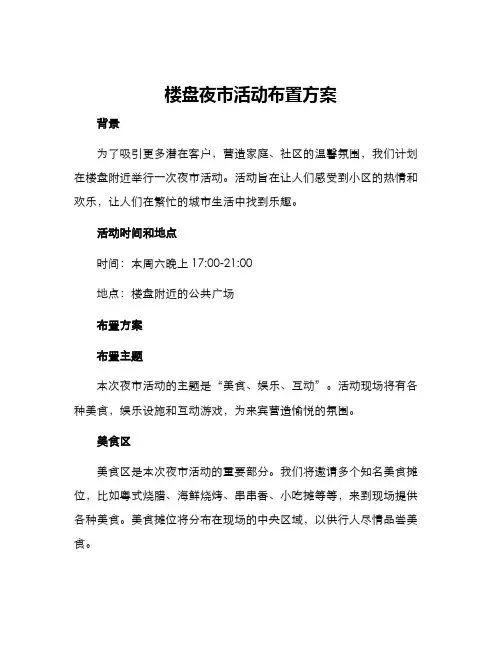 楼盘夜市活动布置方案

背景

为了吸引更多潜在客户，营造家庭、社区的温馨氛围，我们计划在楼盘附近举行一次夜市活动。活动旨在让人们感受到小区的热情和欢乐，让人们在繁忙的城市生活中找到乐趣。

活动时间和地点

时间：本周六晚上 17:00-21:00

地点：楼盘附近的公共广场

布置方案

布置主题

本次夜市活动的主题是“美食、娱乐、互动”。活动现场将有各种美食，娱乐设施和互动游戏，为来宾营造愉悦的氛围。

美食区

美食区是本次夜市活动的重要部分。我们将邀请多个知名美食摊位，比如粤式烧腊、海鲜烧烤、串串香、小吃摊等等，来到现场提供各种美食。美食摊位将分布在现场的中央区域，以供行人尽情品尝美食。